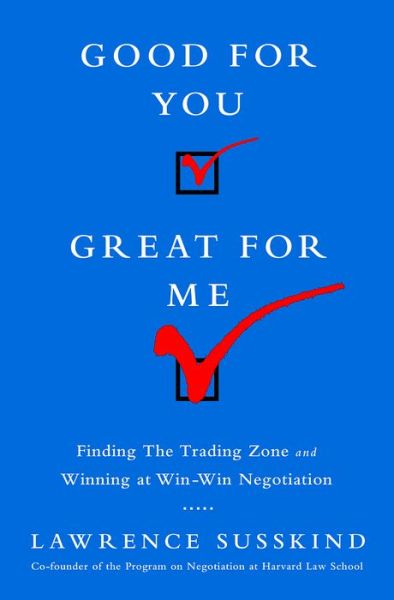 GOOD FOR YOU

GREAT FOR ME

Finding The Trading Zone and Winning at Win-Win Negotiation

.....

LAWRENCE SUSSKIND

Co-founder of the Program on Negotiation at Harvard Law School